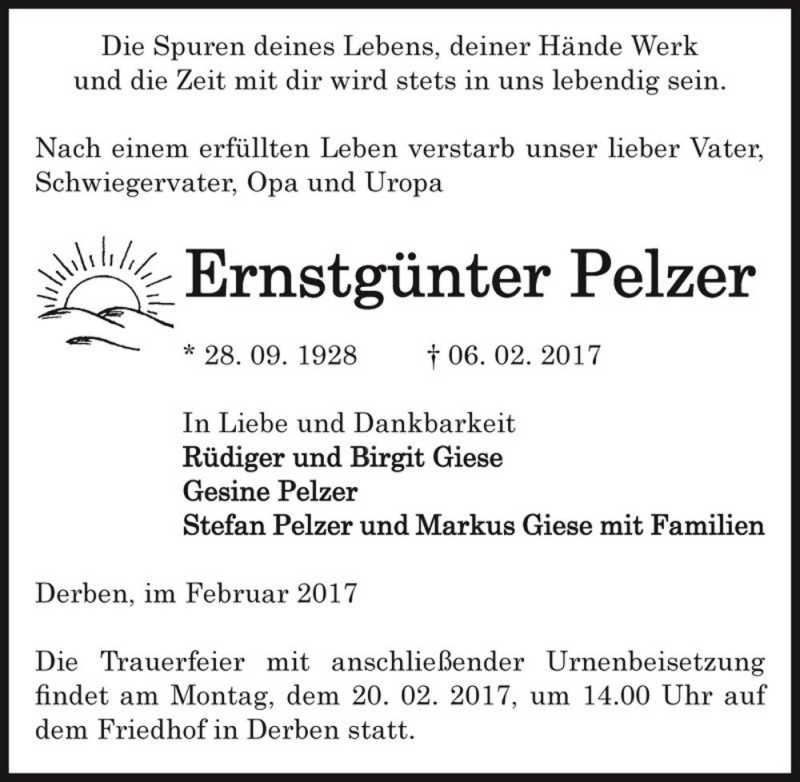 Die Spuren deines Lebens, deiner Hände Werk
und die Zeit mit dir wird stets in uns lebendig sein.

Nach einem erfüllten Leben verstarb unser lieber Vater, Schwiegervater, Opa und Uropa

Ernstgünter Pelzer

* 28. 09. 1928 † 06. 02. 2017

In Liebe und Dankbarkeit
Rüdiger und Birgit Giese
Gesine Pelzer
Stefan Pelzer und Markus Giese mit Familien

Derben, im Februar 2017

Die Trauerfeier mit anschließender Urnenbeisetzung findet am Montag, dem 20. 02. 2017, um 14.00 Uhr auf dem Friedhof in Derben statt.